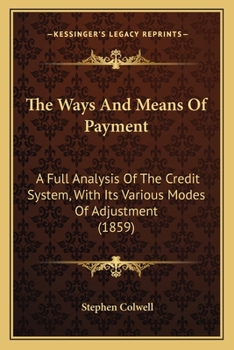 —KESSINGER'S LEGACY REPRINTS—

The Ways And Means Of Payment

A Full Analysis Of The Credit System, With Its Various Modes Of Adjustment (1859)

Stephen Colwell